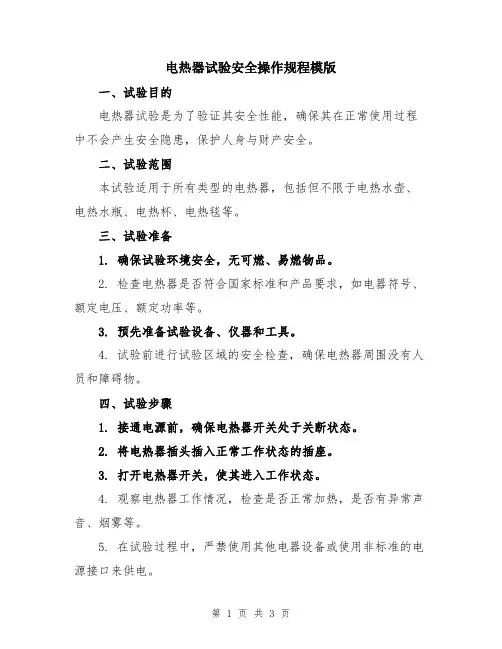 电热器试验安全操作规程模版

一、试验目的

电热器试验是为了验证其安全性能，确保其在正常使用过程中不会产生安全隐患，保护人身与财产安全。

二、试验范围

本试验适用于所有类型的电热器，包括但不限于电热水壶、电热水瓶、电热杯、电热毯等。

三、试验准备

1. 确保试验环境安全，无可燃、易燃物品。

2. 检查电热器是否符合国家标准和产品要求，如电器符号、额定电压、额定功率等。

3. 预先准备试验设备、仪器和工具。

4. 试验前进行试验区域的安全检查，确保电热器周围没有人员和障碍物。

四、试验步骤

1. 接通电源前，确保电热器开关处于关断状态。

2. 将电热器插头插入正常工作状态的插座。

3. 打开电热器开关，使其进入工作状态。

4. 观察电热器工作情况，检查是否正常加热，是否有异常声音、烟雾等。

5. 在试验过程中，严禁使用其他电器设备或使用非标准的电源接口来供电。

第 1 页 共 3 页